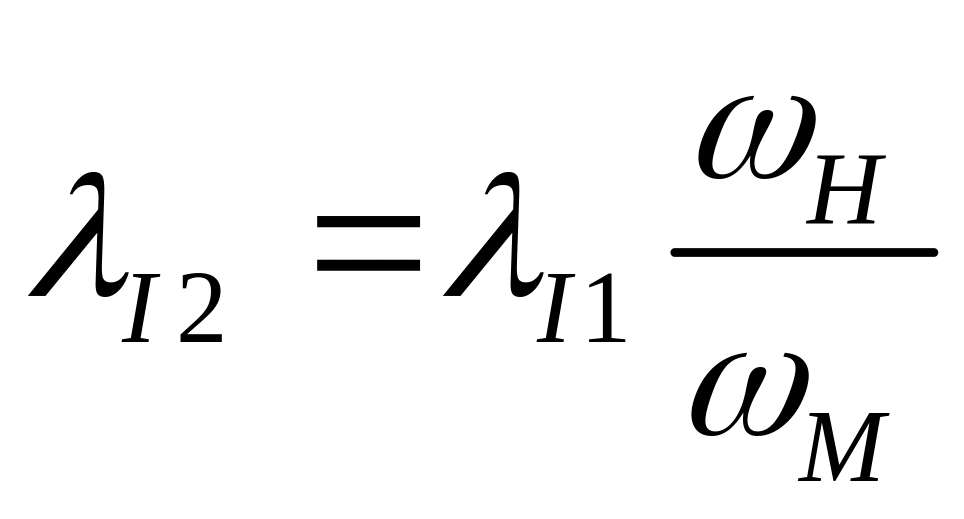 $\lambda_{I2} = \lambda_{I1} \frac{\omega_H}{\omega_M}$